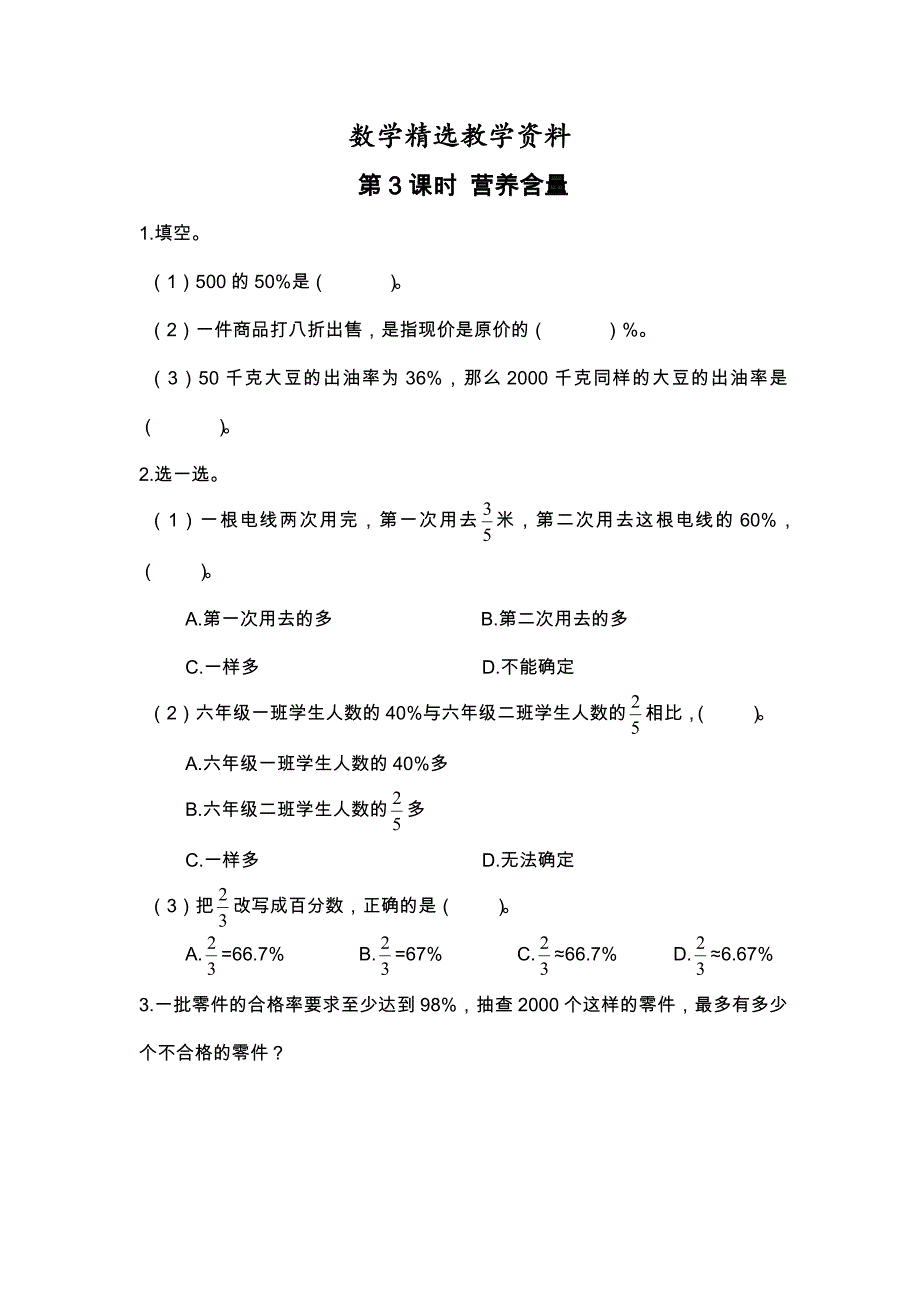 数学精选教学资料

第 3 课时 营养含量

1.填空。

（1）500 的 50%是（　　）。

（2）一件商品打八折出售，是指现价是原价的（　　）%。

（3）50 千克大豆的出油率为 36%，那么 2000 千克同样的大豆的出油率是（　　）。

2.选一选。

（1）一根电线两次用完，第一次用去$\frac{3}{5}$米，第二次用去这根电线的 60%，（　　）。

A.第一次用去的多　　B.第二次用去的多

C.一样多　　D.不能确定

（2）六年级一班学生人数的 40%与六年级二班学生人数的$\frac{2}{5}$相比，（　　）。

A.六年级一班学生人数的 40%多

B.六年级二班学生人数的$\frac{2}{5}$多

C.一样多　　D.无法确定

（3）把$\frac{2}{3}$改写成百分数，正确的是（　　）。

A.$\frac{2}{3}$=66.7%　　B.$\frac{2}{3}$=67%　　C.$\frac{2}{3}$≈66.7%　　D.$\frac{2}{3}$≈6.67%

3.一批零件的合格率要求至少达到 98%，抽查 2000 个这样的零件，最多有多少个不合格的零件？